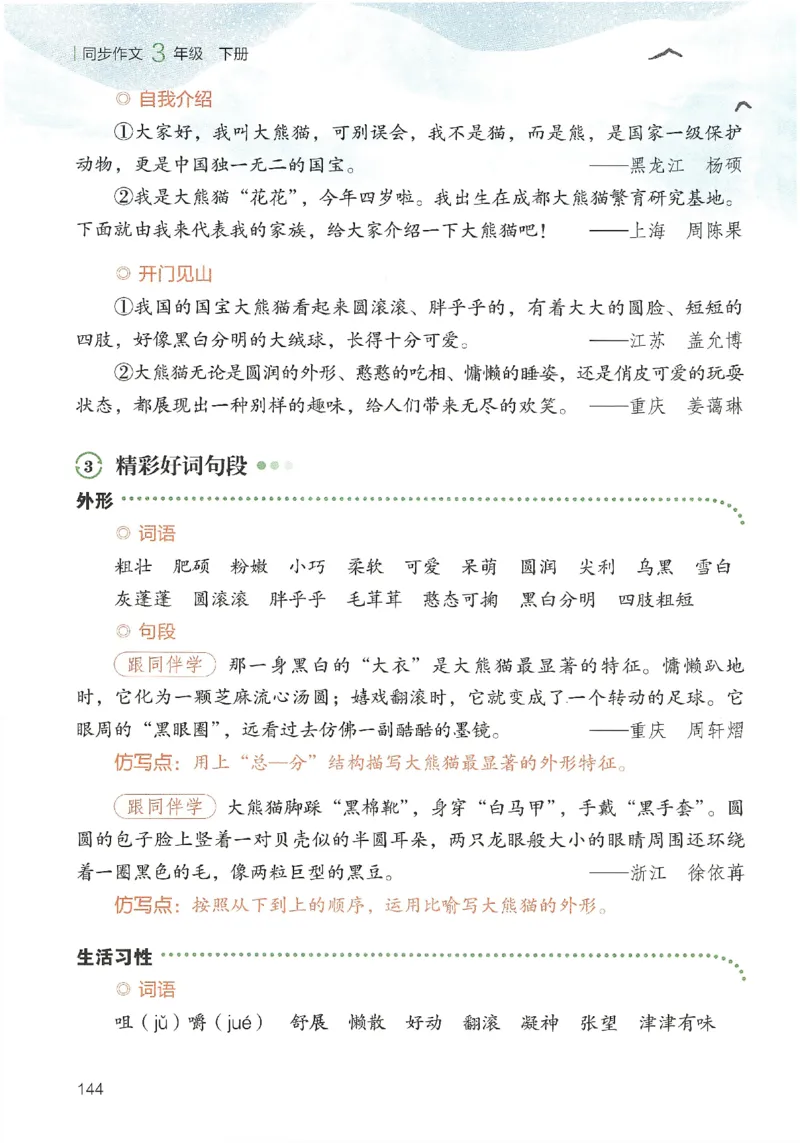 同步作文 3 年级 下册

◎ 自我介绍

①大家好，我叫大熊猫，可别误会，我不是猫，而是熊，是国家一级保护动物，更是中国独一无二的国宝。 ——黑龙江 杨硕

②我是大熊猫“花花”，今年四岁啦。我出生在成都大熊猫繁育研究基地。下面就由我来代表我的家族，给大家介绍一下大熊猫吧！ ——上海 周陈果

◎ 开门见山

①我国的国宝大熊猫看起来圆滚滚、胖乎乎的，有着大大的圆脸、短短的四肢，好像黑白分明的大绒球，长得十分可爱。 ——江苏 盖允博

②大熊猫无论是圆润的外形、憨憨的吃相、慵懒的睡姿，还是俏皮可爱的玩耍状态，都展现出一种别样的趣味，给人们带来无尽的欢笑。 ——重庆 姜蔼琳

3 精彩好词句段

外形

◎ 词语

粗壮 肥硕 粉嫩 小巧 柔软 可爱 呆萌 圆润 尖利 乌黑 雪白 灰蓬蓬 圆滚滚 胖乎乎 毛茸茸 憨态可掬 黑白分明 四肢粗短

◎ 句段

跟同伴学 那一身黑白的“大衣”是大熊猫最显著的特征。慵懒趴地时，它化为一颗芝麻流心汤圆；嬉戏翻滚时，它就变成了一个转动的足球。它眼周的“黑眼圈”，远看过去仿佛一副酷酷的墨镜。 ——重庆 周轩熠

仿写点：用上“总—分”结构描写大熊猫最显著的外形特征。

跟同伴学 大熊猫脚踩“黑棉靴”，身穿“白马甲”，手戴“黑手套”。圆圆的包子脸上竖着一对贝壳似的半圆耳朵，两只龙眼般大小的眼睛周围还环绕着一圈黑色的毛，像两粒巨型的黑豆。 ——浙江 徐依苒

仿写点：按照从下到上的顺序，运用比喻写大熊猫的外形。

生活习性

◎ 词语

咀（jǔ）嚼（jué） 舒展 懒散 好动 翻滚 凝神 张望 津津有味

144